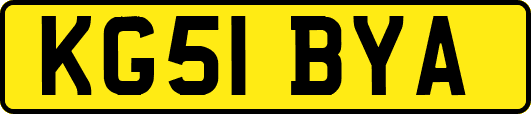 KG51 BYA